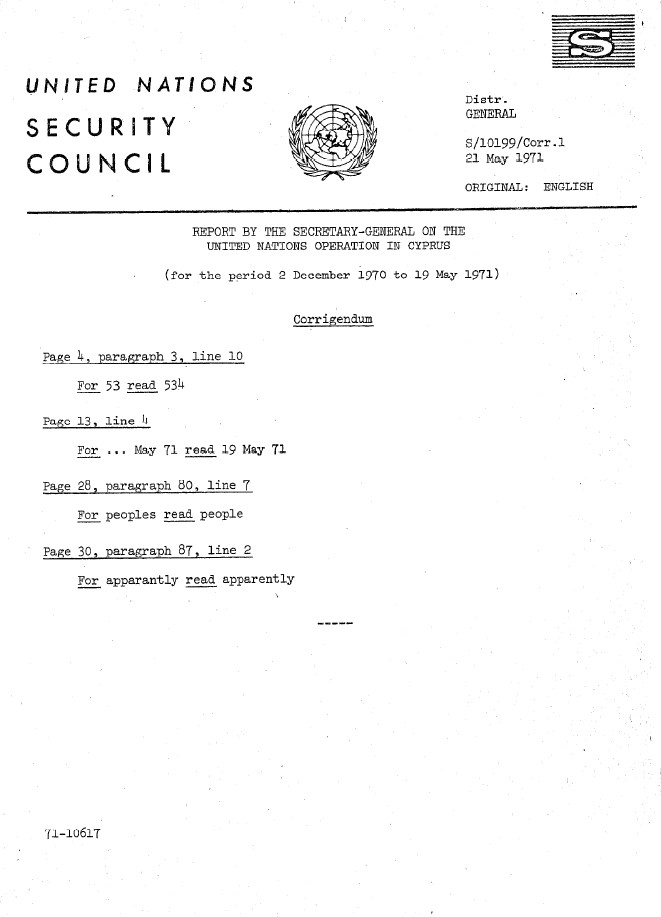 S

UNITED NATIONS

SECURITY COUNCIL

Distr.
GENERAL

S/10199/Corr.1
21 May 1971

ORIGINAL: ENGLISH

REPORT BY THE SECRETARY-GENERAL ON THE UNITED NATIONS OPERATION IN CYPRUS

(for the period 2 December 1970 to 19 May 1971)

Corrigendum

Page 4, paragraph 3, line 10

For 53 read 534

Page 13, line 4

For ... May 71 read 19 May 71

Page 28, paragraph 80, line 7

For peoples read people

Page 30, paragraph 87, line 2

For apparantly read apparently

-----

71-10617